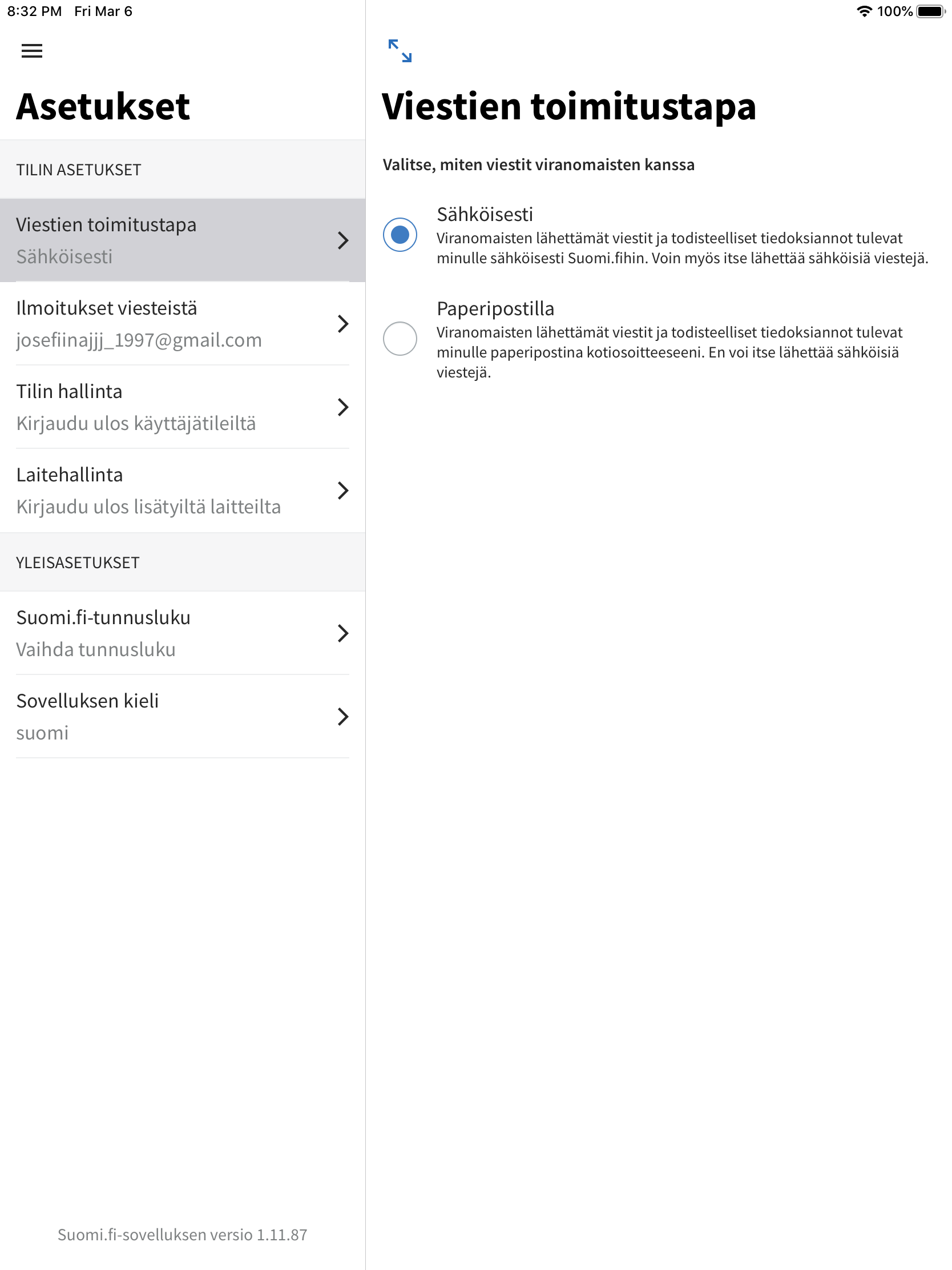 8:32 PM Fri Mar 6

100%

Asetukset

TILIN ASETUKSET

Viestien toimitustapa
Sähköisesti

Ilmoitukset viesteistä
josefiinajjj_1997@gmail.com

Tilin hallinta
Kirjaudu ulos käyttäjätileiltä

Laitehallinta
Kirjaudu ulos lisätyiltä laitteilta

YLEISASETUKSET

Suomi.fi-tunnusluku
Vaihda tunnusluku

Sovelluksen kieli
suomi

Suomi.fi-sovelluksen versio 1.11.87

Viestien toimitustapa

Valitse, miten viestit viranomaisten kanssa

Sähköisesti
Viranomaisten lähettämät viestit ja todisteelliset tiedoksiannot tulevat minulle sähköisesti Suomi.fihin. Voin myös itse lähettää sähköisiä viestejä.

Paperipostilla
Viranomaisten lähettämät viestit ja todisteelliset tiedoksiannot tulevat minulle paperipostina kotiosoitteeseeni. En voi itse lähettää sähköisiä viestejä.